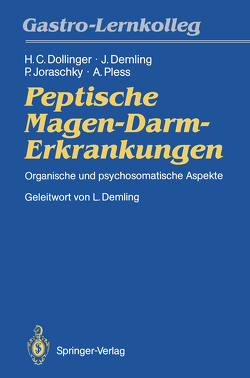 Gastro-Lernkolleg

H. C. Dollinger · J. Demling
P. Joraschky · A. Pless

Peptische Magen-Darm-Erkrankungen

Organische und psychosomatische Aspekte

Geleitwort von L. Demling

Springer-Verlag